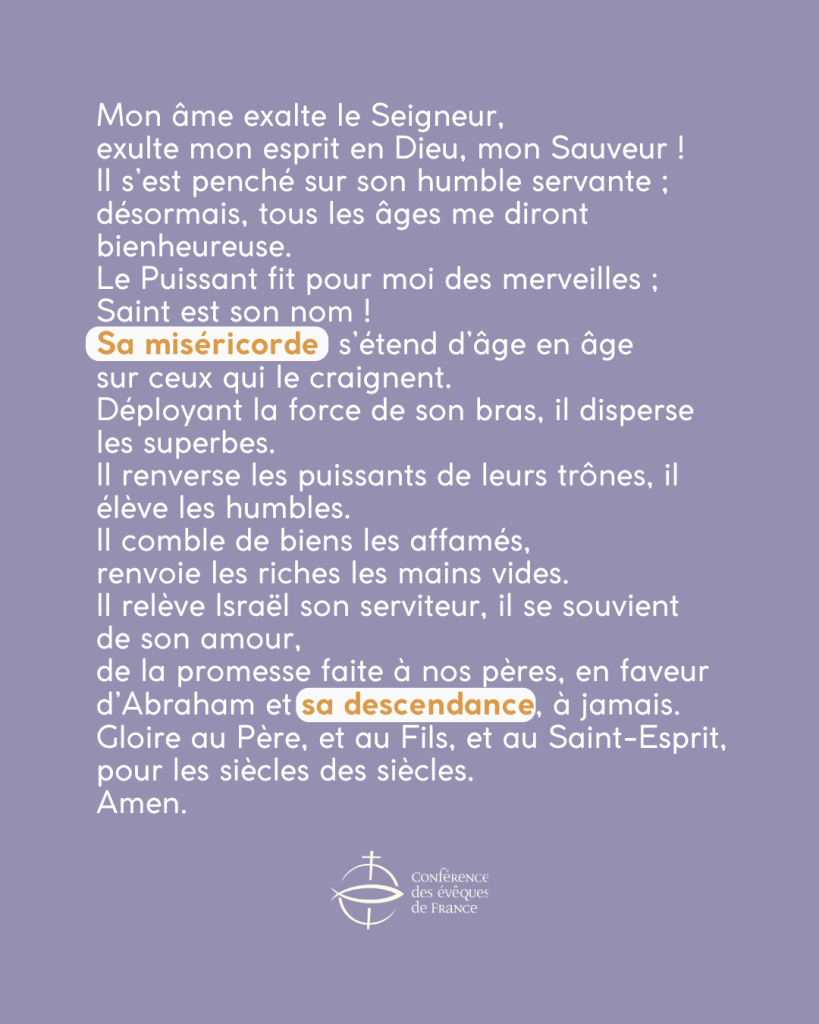 Mon âme exalte le Seigneur,
exulte mon esprit en Dieu, mon Sauveur !
Il s'est penché sur son humble servante ;
désormais, tous les âges me diront bienheureuse.
Le Puissant fit pour moi des merveilles ;
Saint est son nom !
Sa miséricorde s'étend d'âge en âge
sur ceux qui le craignent.
Déployant la force de son bras, il disperse les superbes.
Il renverse les puissants de leurs trônes, il élève les humbles.
Il comble de biens les affamés,
renvoie les riches les mains vides.
Il relève Israël son serviteur, il se souvient de son amour,
de la promesse faite à nos pères, en faveur d'Abraham et sa descendance, à jamais.
Gloire au Père, et au Fils, et au Saint-Esprit,
pour les siècles des siècles.
Amen.

Conférence des évêques de France